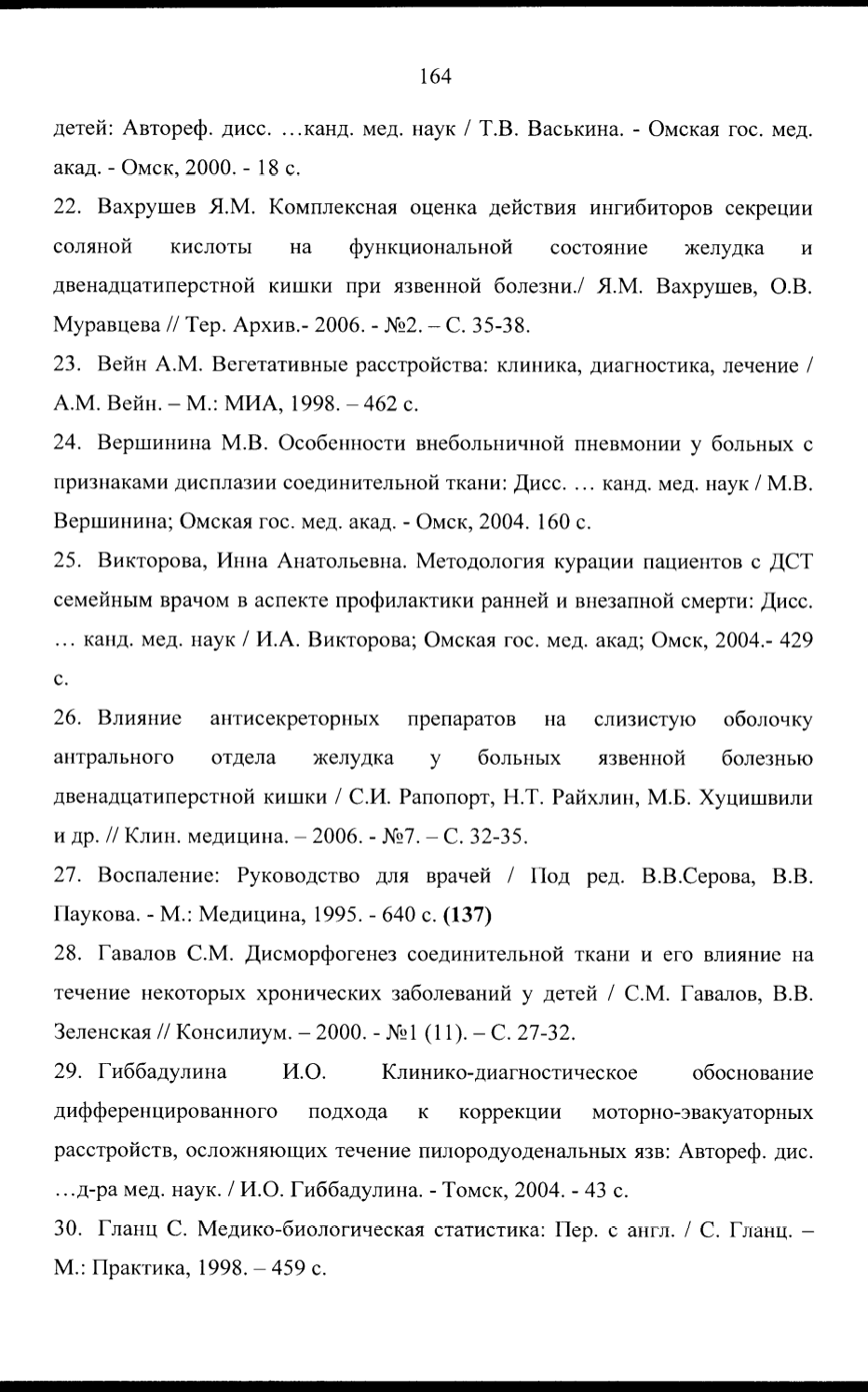 164

детей: Автореф. дисс. …канд. мед. наук / Т.В. Васькина. - Омская гос. мед. акад. - Омск, 2000. - 18 с.

22. Вахрушев Я.М. Комплексная оценка действия ингибиторов секреции соляной кислоты на функциональной состояние желудка и двенадцатиперстной кишки при язвенной болезни./ Я.М. Вахрушев, О.В. Муравцева // Тер. Архив.- 2006. - №2. – С. 35-38.

23. Вейн А.М. Вегетативные расстройства: клиника, диагностика, лечение / А.М. Вейн. – М.: МИА, 1998. – 462 с.

24. Вершинина М.В. Особенности внебольничной пневмонии у больных с признаками дисплазии соединительной ткани: Дисс. … канд. мед. наук / М.В. Вершинина; Омская гос. мед. акад. - Омск, 2004. 160 с.

25. Викторова, Инна Анатольевна. Методология курации пациентов с ДСТ семейным врачом в аспекте профилактики ранней и внезапной смерти: Дисс. … канд. мед. наук / И.А. Викторова; Омская гос. мед. акад; Омск, 2004.- 429 с.

26. Влияние антисекреторных препаратов на слизистую оболочку антрального отдела желудка у больных язвенной болезнью двенадцатиперстной кишки / С.И. Рапопорт, Н.Т. Райхлин, М.Б. Хуцишвили и др. // Клин. медицина. – 2006. - №7. – С. 32-35.

27. Воспаление: Руководство для врачей / Под ред. В.В.Серова, В.В. Паукова. - М.: Медицина, 1995. - 640 с. (137)

28. Гавалов С.М. Дисморфогенез соединительной ткани и его влияние на течение некоторых хронических заболеваний у детей / С.М. Гавалов, В.В. Зеленская // Консилиум. – 2000. - №1 (11). – С. 27-32.

29. Гиббадулина И.О. Клинико-диагностическое обоснование дифференцированного подхода к коррекции моторно-эвакуаторных расстройств, осложняющих течение пилородуоденальных язв: Автореф. дис. …д-ра мед. наук. / И.О. Гиббадулина. - Томск, 2004. - 43 с.

30. Гланц С. Медико-биологическая статистика: Пер. с англ. / С. Гланц. – М.: Практика, 1998. – 459 с.